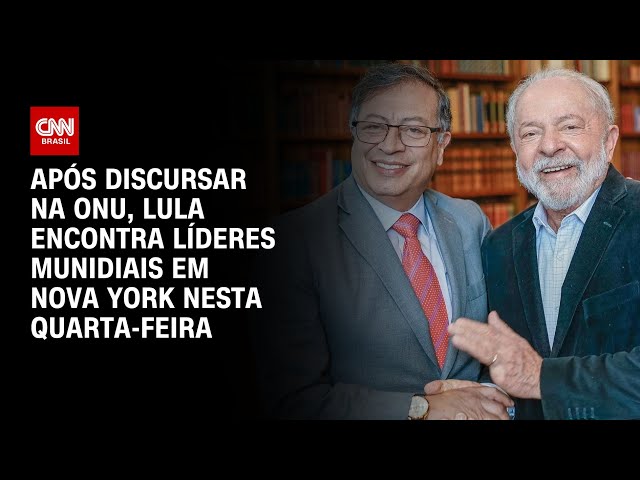 CNN BRASIL

APÓS DISCURSAR NA ONU, LULA ENCONTRA LÍDERES MUNIDIAIS EM NOVA YORK NESTA QUARTA-FEIRA